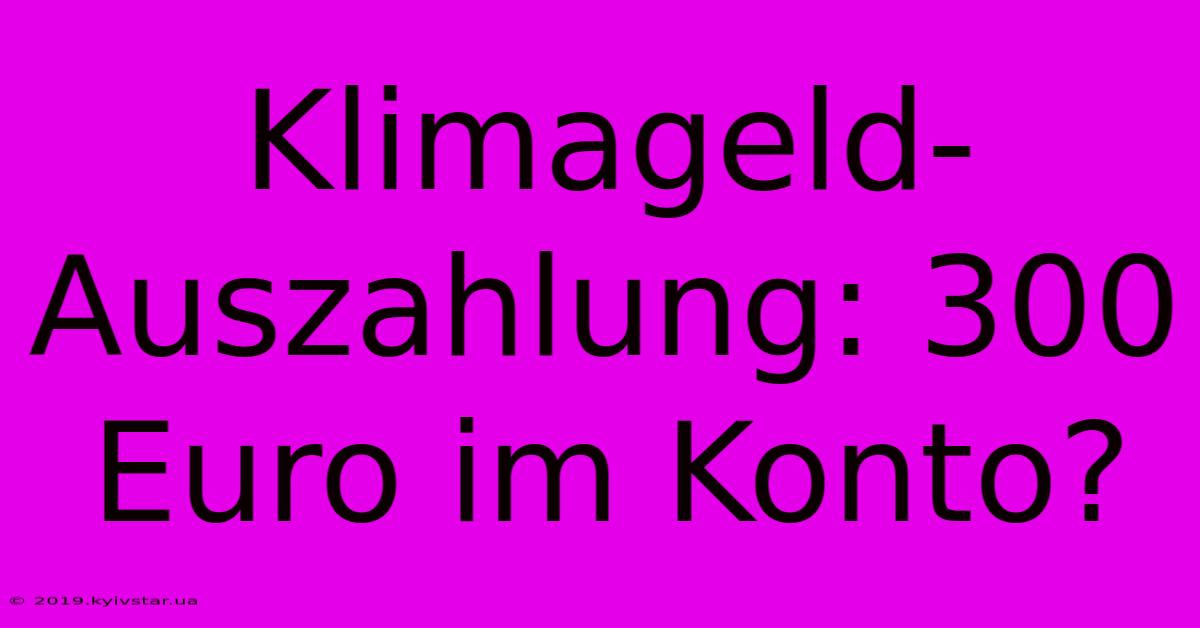 Klimageld-Auszahlung: 300 Euro im Konto?

© 2019.kyivstar.ua